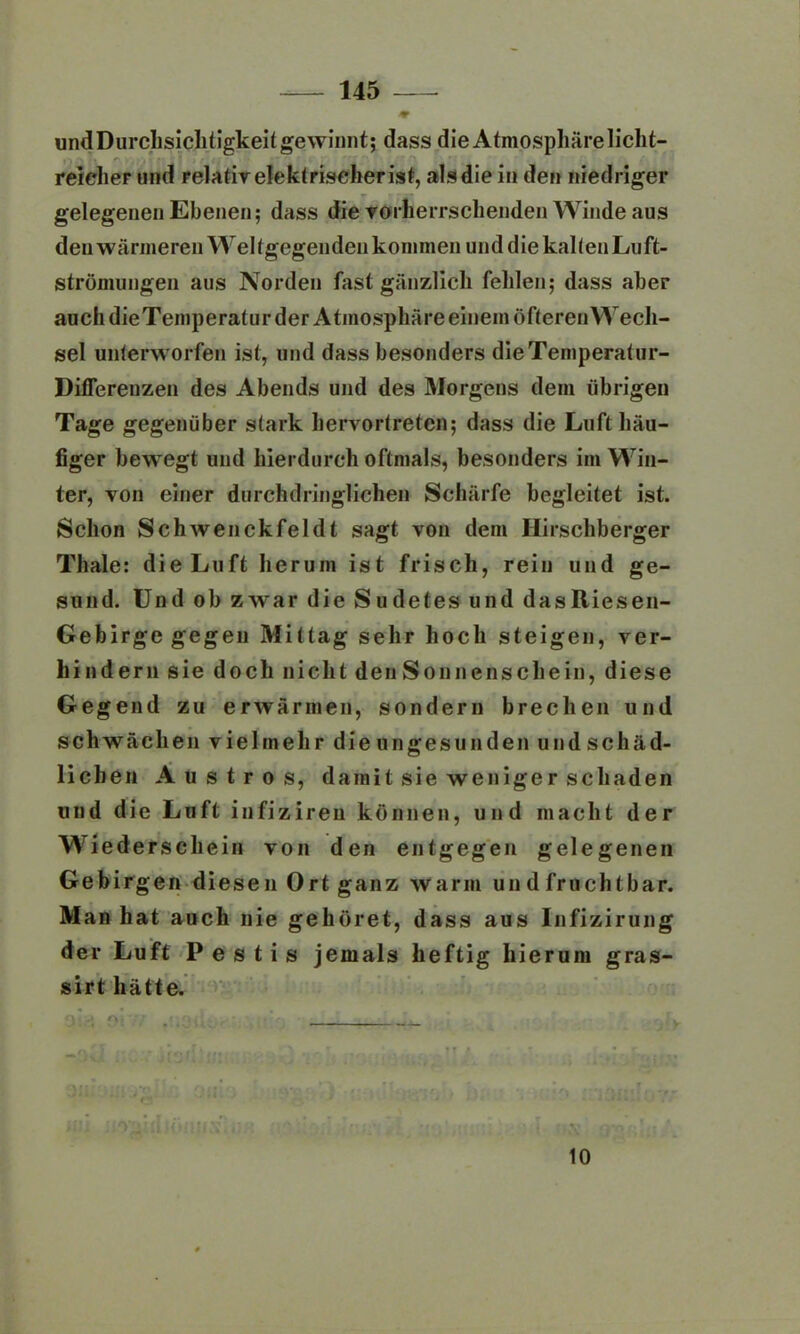 — 145 —

und Durchsichtigkeit gewinnt; dass die Atmosphäre lichtreicher und relativ elektrischer ist, als die in den niedriger gelegenen Ebenen; dass die vorherrschenden Winde aus den wärmeren Weltgegenden kommen und die kalten Luftströmungen aus Norden fast gänzlich fehlen; dass aber auch die Temperatur der Atmosphäre einem öfteren Wechsel unterworfen ist, und dass besonders die Temperatur-Differenzen des Abends und des Morgens dem übrigen Tage gegenüber stark hervortreten; dass die Luft häufiger bewegt und hierdurch oftmals, besonders im Winter, von einer durchdringlichen Schärfe begleitet ist. Schon Schwenckfeldt sagt von dem Hirschberger Thale: die Luft herum ist frisch, rein und gesund. Und ob zwar die Sudetes und das Riesen-Gebirge gegen Mittag sehr hoch steigen, verhindern sie doch nicht den Sonnenschein, diese Gegend zu erwärmen, sondern brechen und schwächen vielmehr die ungesunden und schädlichen Austros, damit sie weniger schaden und die Luft infiziren können, und macht der Wiederschein von den entgegen gelegenen Gebirgen diesen Ort ganz warm und fruchtbar. Man hat auch nie gehöret, dass aus Infizirung der Luft Pestis jemals heftig hierum grassirt hätte.

10